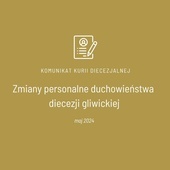 KOMUNIKAT KURII DIECEZJALNEJ

Zmiany personalne duchowieństwa diecezji gliwickiej

maj 2024